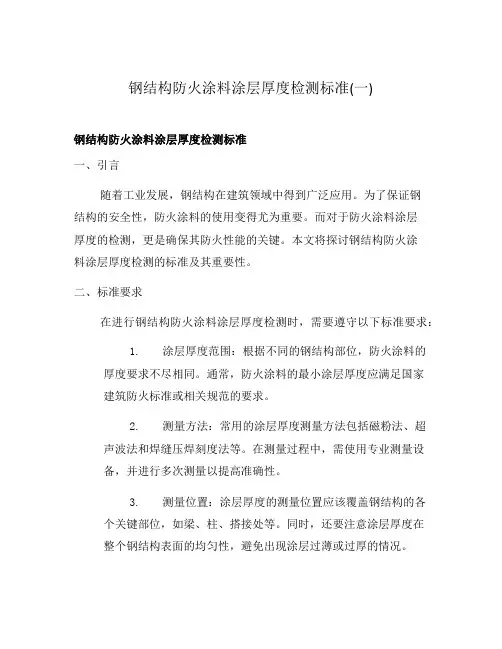 钢结构防火涂料涂层厚度检测标准(一)

钢结构防火涂料涂层厚度检测标准

一、引言

随着工业发展，钢结构在建筑领域中得到广泛应用。为了保证钢结构的安全性，防火涂料的使用变得尤为重要。而对于防火涂料涂层厚度的检测，更是确保其防火性能的关键。本文将探讨钢结构防火涂料涂层厚度检测的标准及其重要性。

二、标准要求

在进行钢结构防火涂料涂层厚度检测时，需要遵守以下标准要求：

1. 涂层厚度范围：根据不同的钢结构部位，防火涂料的厚度要求不尽相同。通常，防火涂料的最小涂层厚度应满足国家建筑防火标准或相关规范的要求。

2. 测量方法：常用的涂层厚度测量方法包括磁粉法、超声波法和焊缝压焊刻度法等。在测量过程中，需使用专业测量设备，并进行多次测量以提高准确性。

3. 测量位置：涂层厚度的测量位置应该覆盖钢结构的各个关键部位，如梁、柱、搭接处等。同时，还要注意涂层厚度在整个钢结构表面的均匀性，避免出现涂层过薄或过厚的情况。